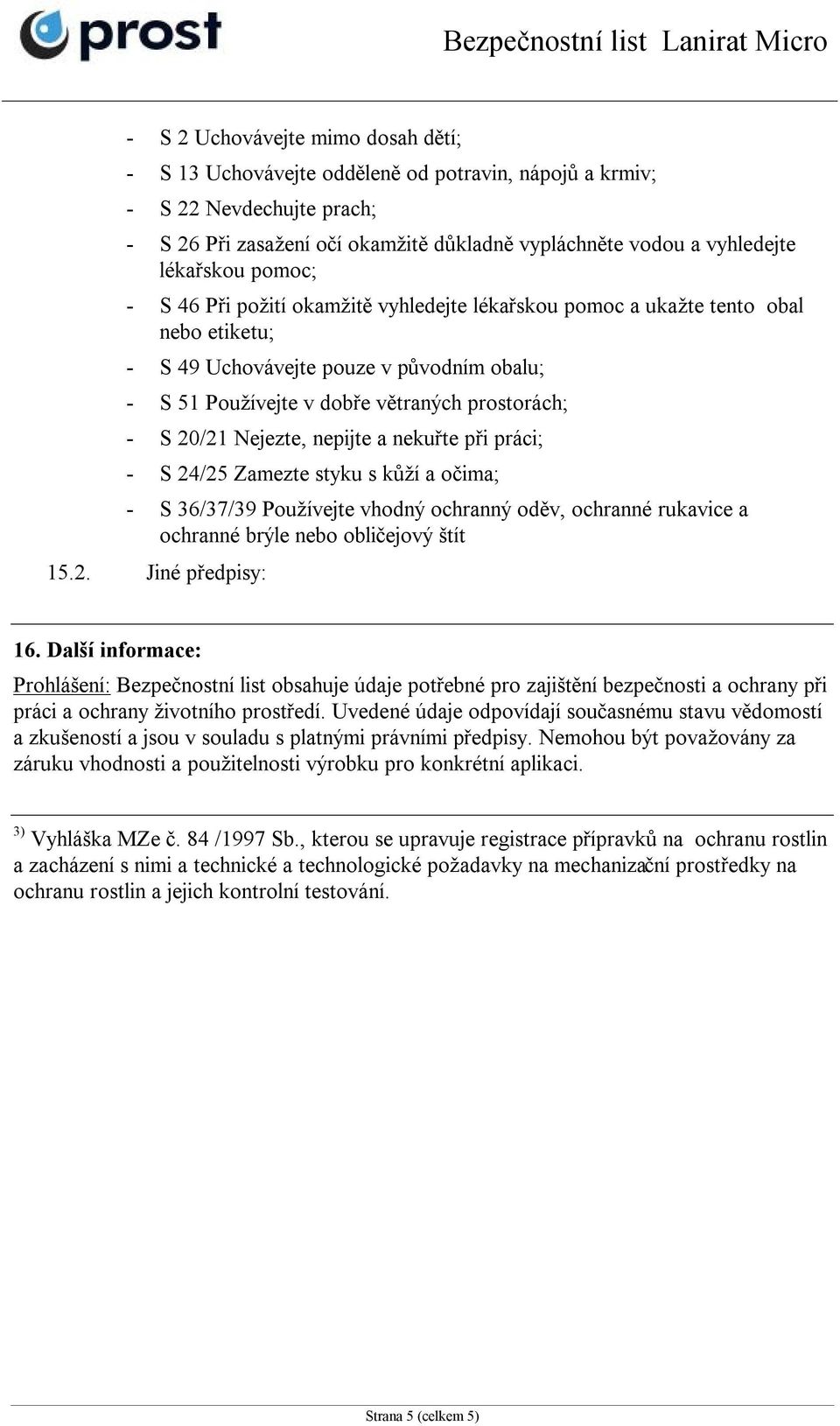 prost

Bezpečnostní list Lanirat Micro

- S 2 Uchovávejte mimo dosah dětí;
- S 13 Uchovávejte odděleně od potravin, nápojů a krmiv;
- S 22 Nevdechujte prach;
- S 26 Při zasažení očí okamžitě důkladně vypláchněte vodou a vyhledejte lékařskou pomoc;
- S 46 Při požití okamžitě vyhledejte lékařskou pomoc a ukažte tento obal nebo etiketu;
- S 49 Uchovávejte pouze v původním obalu;
- S 51 Používejte v dobře větraných prostorách;
- S 20/21 Nejezte, nepijte a nekuřte při práci;
- S 24/25 Zamezte styku s kůží a očima;
- S 36/37/39 Používejte vhodný ochranný oděv, ochranné rukavice a ochranné brýle nebo obličejový štít

15.2. Jiné předpisy:

16. Další informace:

Prohlášení: Bezpečnostní list obsahuje údaje potřebné pro zajištění bezpečnosti a ochrany při práci a ochrany životního prostředí. Uvedené údaje odpovídají současnému stavu vědomostí a zkušeností a jsou v souladu s platnými právními předpisy. Nemohou být považovány za záruku vhodnosti a použitelnosti výrobku pro konkrétní aplikaci.

$^{3)}$ Vyhláška MZe č. 84 /1997 Sb., kterou se upravuje registrace přípravků na ochranu rostlin a zacházení s nimi a technické a technologické požadavky na mechanizační prostředky na ochranu rostlin a jejich kontrolní testování.

Strana 5 (celkem 5)